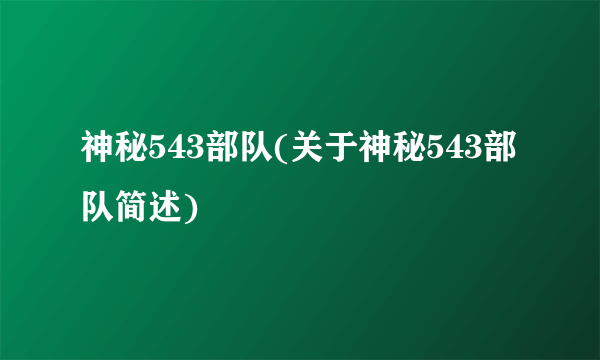 神秘543部队(关于神秘543部队简述)